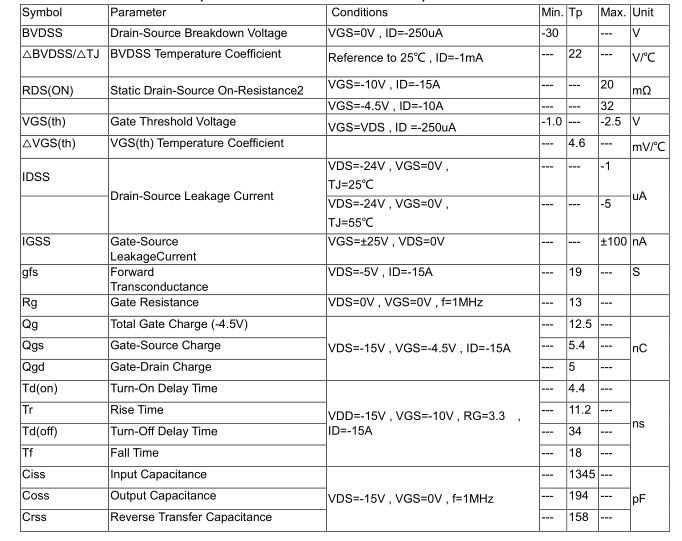 | Symbol | Parameter | Conditions | Min. | Tp | Max. | Unit |
|---|---|---|---|---|---|---|
| BVDSS | Drain-Source Breakdown Voltage | VGS=0V , ID=-250uA | -30 |  | --- | V |
| △BVDSS/△TJ | BVDSS Temperature Coefficient | Reference to 25℃ , ID=-1mA | --- | 22 | --- | V/℃ |
| RDS(ON) | Static Drain-Source On-Resistance2 | VGS=-10V , ID=-15A | --- | --- | 20 | mΩ |
|  |  | VGS=-4.5V , ID=-10A | --- | --- | 32 |  |
| VGS(th) | Gate Threshold Voltage | VGS=VDS , ID =-250uA | -1.0 | --- | -2.5 | V |
| △VGS(th) | VGS(th) Temperature Coefficient |  | --- | 4.6 | --- | mV/℃ |
| IDSS | Drain-Source Leakage Current | VDS=-24V , VGS=0V , TJ=25℃ | --- | --- | -1 | uA |
|  |  | VDS=-24V , VGS=0V , TJ=55℃ | --- | --- | -5 |  |
| IGSS | Gate-Source LeakageCurrent | VGS=±25V , VDS=0V | --- | --- | ±100 | nA |
| gfs | Forward Transconductance | VDS=-5V , ID=-15A | --- | 19 | --- | S |
| Rg | Gate Resistance | VDS=0V , VGS=0V , f=1MHz | --- | 13 | --- |  |
| Qg | Total Gate Charge (-4.5V) | VDS=-15V , VGS=-4.5V , ID=-15A | --- | 12.5 | --- | nC |
| Qgs | Gate-Source Charge |  | --- | 5.4 | --- |  |
| Qgd | Gate-Drain Charge |  | --- | 5 | --- |  |
| Td(on) | Turn-On Delay Time | VDD=-15V , VGS=-10V , RG=3.3 , ID=-15A | --- | 4.4 | --- | ns |
| Tr | Rise Time |  | --- | 11.2 | --- |  |
| Td(off) | Turn-Off Delay Time |  | --- | 34 | --- |  |
| Tf | Fall Time |  | --- | 18 | --- |  |
| Ciss | Input Capacitance | VDS=-15V , VGS=0V , f=1MHz | --- | 1345 | --- | pF |
| Coss | Output Capacitance |  | --- | 194 | --- |  |
| Crss | Reverse Transfer Capacitance |  | --- | 158 | --- |  |